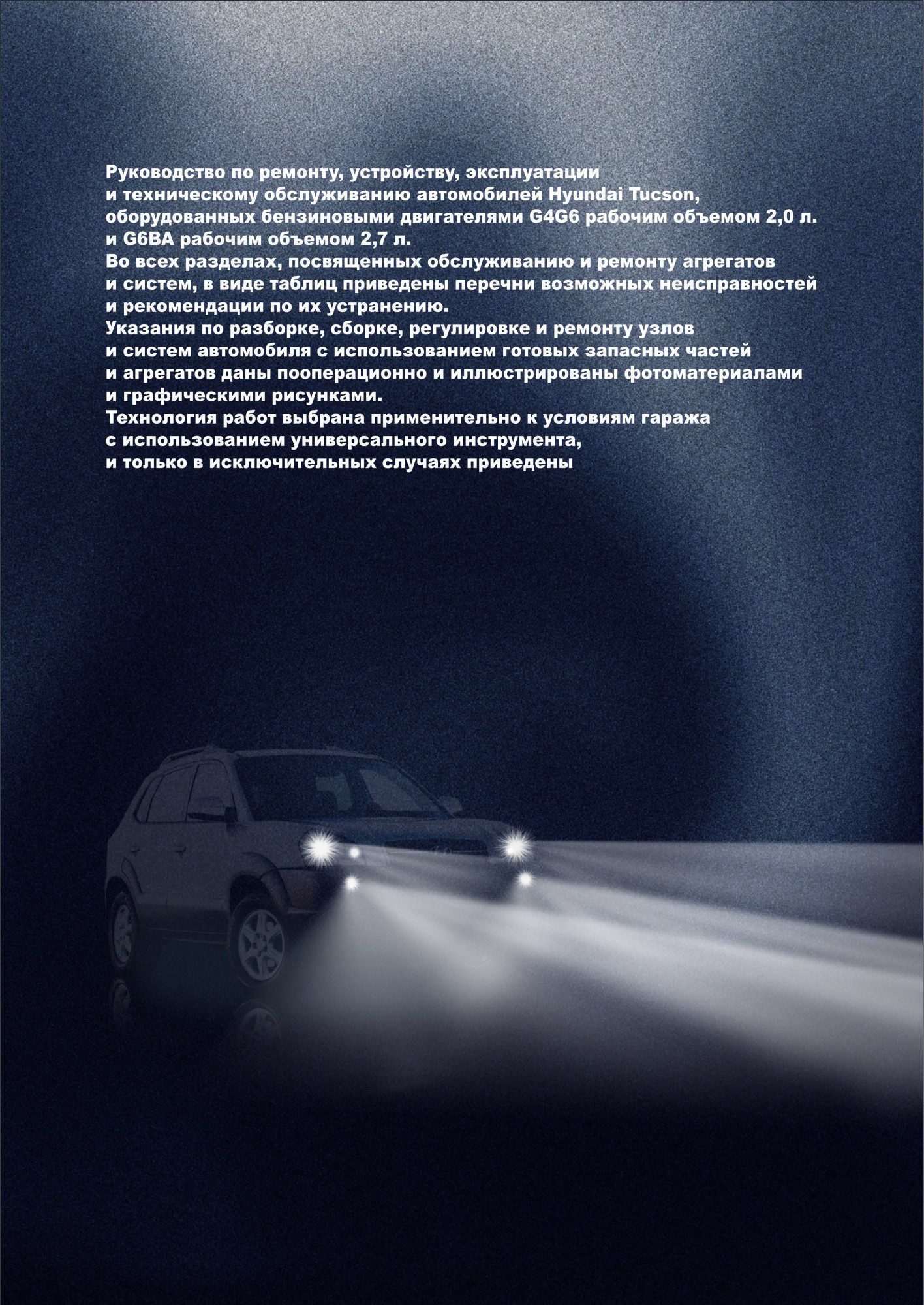 Руководство по ремонту, устройству, эксплуатации и техническому обслуживанию автомобилей Hyundai Tucson, оборудованных бензиновыми двигателями G4G6 рабочим объемом 2,0 л. и G6BA рабочим объемом 2,7 л.
Во всех разделах, посвященных обслуживанию и ремонту агрегатов и систем, в виде таблиц приведены перечни возможных неисправностей и рекомендации по их устранению.
Указания по разборке, сборке, регулировке и ремонту узлов и систем автомобиля с использованием готовых запасных частей и агрегатов даны пооперационно и иллюстрированы фотоматериалами и графическими рисунками.
Технология работ выбрана применительно к условиям гаража с использованием универсального инструмента, и только в исключительных случаях приведены